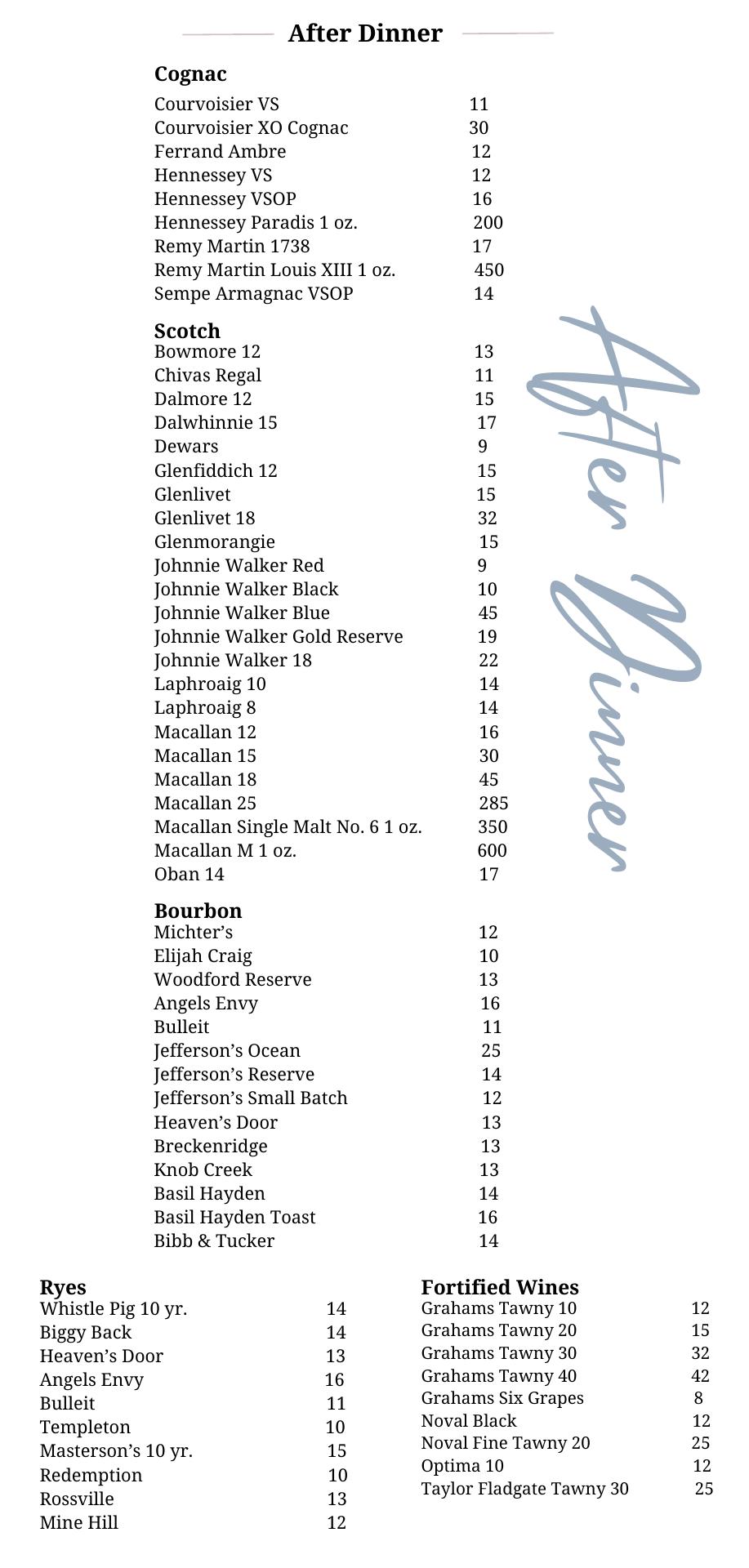 After Dinner

Cognac
Courvoisier VS 11
Courvoisier XO Cognac 30
Ferrand Ambre 12
Hennessey VS 12
Hennessey VSOP 16
Hennessey Paradis 1 oz. 200
Remy Martin 1738 17
Remy Martin Louis XIII 1 oz. 450
Sempe Armagnac VSOP 14

Scotch
Bowmore 12 13
Chivas Regal 11
Dalmore 12 15
Dalwhinnie 15 17
Dewars 9
Glenfiddich 12 15
Glenlivet 15
Glenlivet 18 32
Glenmorangie 15
Johnnie Walker Red 9
Johnnie Walker Black 10
Johnnie Walker Blue 45
Johnnie Walker Gold Reserve 19
Johnnie Walker 18 22
Laphroaig 10 14
Laphroaig 8 14
Macallan 12 16
Macallan 15 30
Macallan 18 45
Macallan 25 285
Macallan Single Malt No. 6 1 oz. 350
Macallan M 1 oz. 600
Oban 14 17

After Dinner

Bourbon
Michter's 12
Elijah Craig 10
Woodford Reserve 13
Angels Envy 16
Bulleit 11
Jefferson's Ocean 25
Jefferson's Reserve 14
Jefferson's Small Batch 12
Heaven's Door 13
Breckenridge 13
Knob Creek 13
Basil Hayden 14
Basil Hayden Toast 16
Bibb & Tucker 14

Ryes
Whistle Pig 10 yr. 14
Biggy Back 14
Heaven's Door 13
Angels Envy 16
Bulleit 11
Templeton 10
Masterson's 10 yr. 15
Redemption 10
Rossville 13
Mine Hill 12

Fortified Wines
Grahams Tawny 10 12
Grahams Tawny 20 15
Grahams Tawny 30 32
Grahams Tawny 40 42
Grahams Six Grapes 8
Noval Black 12
Noval Fine Tawny 20 25
Optima 10 12
Taylor Fladgate Tawny 30 25